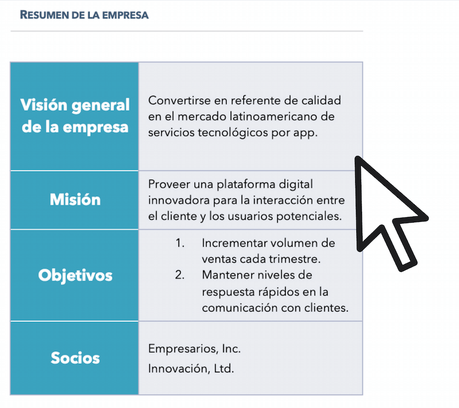 RESUMEN DE LA EMPRESA

| Visión general de la empresa | Convertirse en referente de calidad en el mercado latinoamericano de servicios tecnológicos por app. |
|---|---|
| Misión | Proveer una plataforma digital innovadora para la interacción entre el cliente y los usuarios potenciales. |
| Objetivos | 1. Incrementar volumen de ventas cada trimestre. 2. Mantener niveles de respuesta rápidos en la comunicación con clientes. |
| Socios | Empresarios, Inc. Innovación, Ltd. |